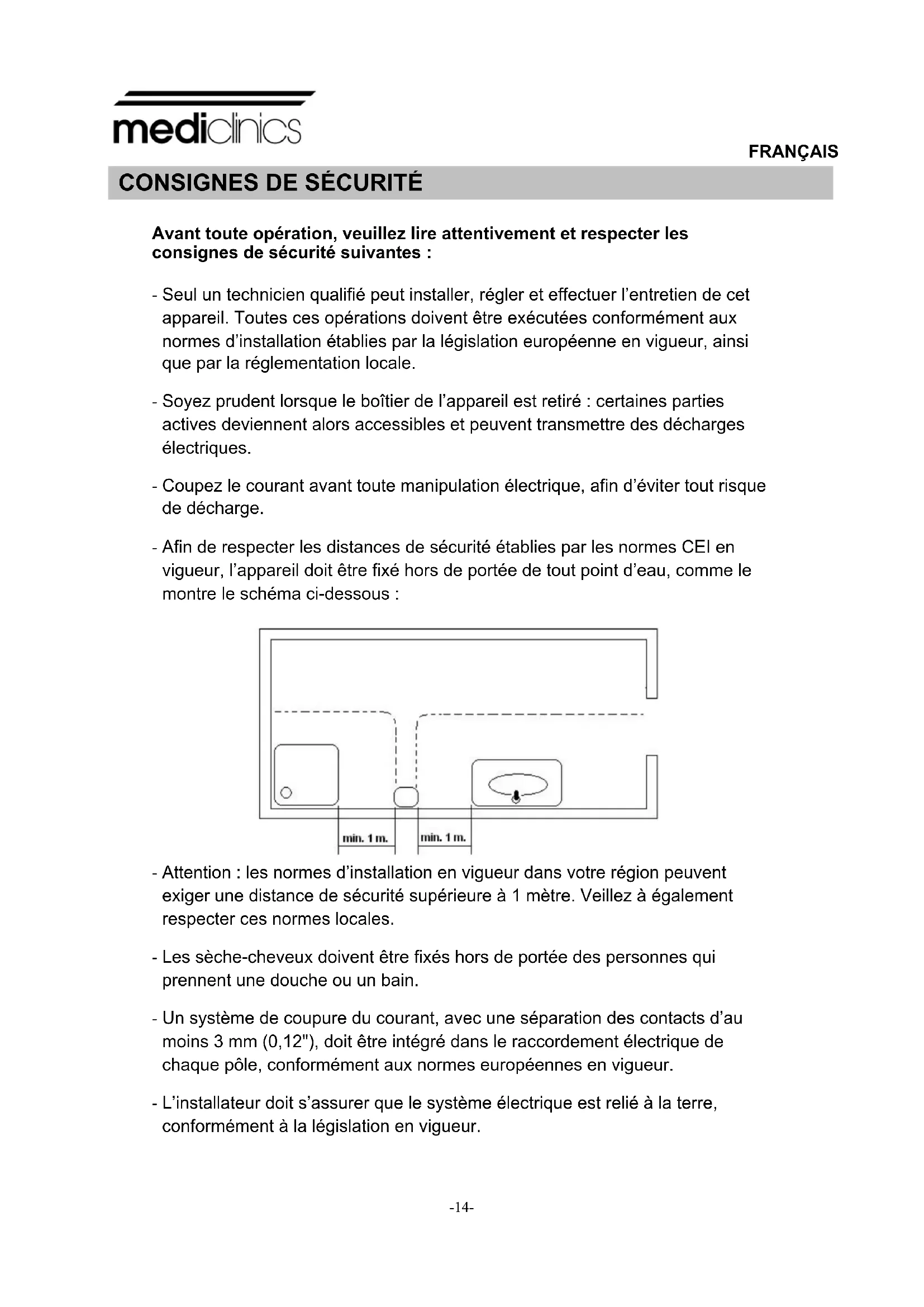 mediclinics

FRANÇAIS

CONSIGNES DE SÉCURITÉ

Avant toute opération, veuillez lire attentivement et respecter les consignes de sécurité suivantes :

- Seul un technicien qualifié peut installer, régler et effectuer l'entretien de cet appareil. Toutes ces opérations doivent être exécutées conformément aux normes d'installation établies par la législation européenne en vigueur, ainsi que par la réglementation locale.

- Soyez prudent lorsque le boîtier de l'appareil est retiré : certaines parties actives deviennent alors accessibles et peuvent transmettre des décharges électriques.

- Coupez le courant avant toute manipulation électrique, afin d'éviter tout risque de décharge.

- Afin de respecter les distances de sécurité établies par les normes CEI en vigueur, l'appareil doit être fixé hors de portée de tout point d'eau, comme le montre le schéma ci-dessous :

min. 1 m.

min. 1 m.

- Attention : les normes d'installation en vigueur dans votre région peuvent exiger une distance de sécurité supérieure à 1 mètre. Veillez à également respecter ces normes locales.

- Les sèche-cheveux doivent être fixés hors de portée des personnes qui prennent une douche ou un bain.

- Un système de coupure du courant, avec une séparation des contacts d'au moins 3 mm (0,12"), doit être intégré dans le raccordement électrique de chaque pôle, conformément aux normes européennes en vigueur.

- L'installateur doit s'assurer que le système électrique est relié à la terre, conformément à la législation en vigueur.

-14-